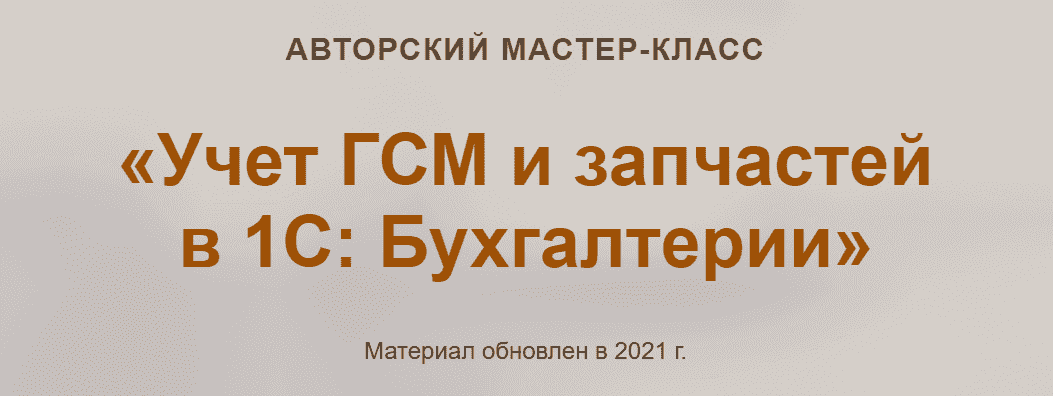 АВТОРСКИЙ МАСТЕР-КЛАСС

«Учет ГСМ и запчастей в 1С: Бухгалтерии»

Материал обновлен в 2021 г.